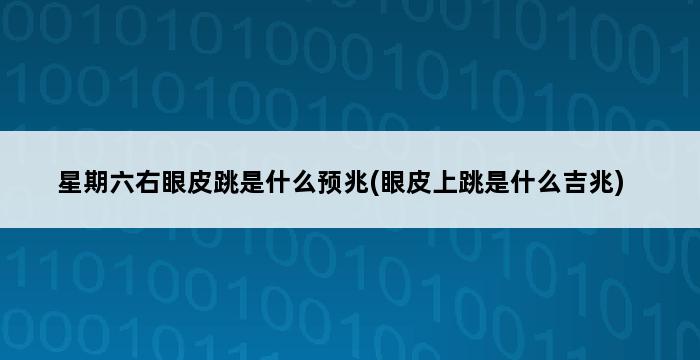 星期六右眼皮跳是什么预兆(眼皮上跳是什么吉兆)